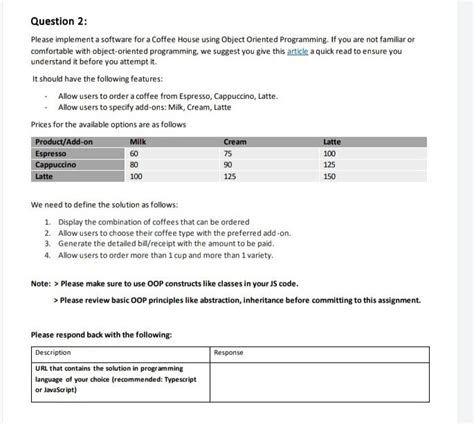 Question 2:

Please implement a software for a Coffee House using Object Oriented Programming. If you are not familiar or comfortable with object-oriented programming, we suggest you give this article a quick read to ensure you understand it before you attempt it.

It should have the following features:

- Allow users to order a coffee from Espresso, Cappuccino, Latte.
- Allow users to specify add-ons: Milk, Cream, Latte

Prices for the available options are as follows

| Product/Add-on | Milk | Cream | Latte |
|---|---|---|---|
| Espresso | 60 | 75 | 100 |
| Cappuccino | 80 | 90 | 125 |
| Latte | 100 | 125 | 150 |

We need to define the solution as follows:

1. Display the combination of coffees that can be ordered
2. Allow users to choose their coffee type with the preferred add-on.
3. Generate the detailed bill/receipt with the amount to be paid.
4. Allow users to order more than 1 cup and more than 1 variety.

Note: > Please make sure to use OOP constructs like classes in your JS code.

> Please review basic OOP principles like abstraction, inheritance before committing to this assignment.

Please respond back with the following:

| Description | Response |
|---|---|
| URL that contains the solution in programming language of your choice (recommended: Typescript or JavaScript) | |